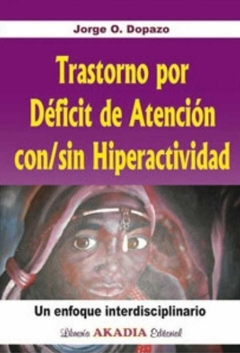 Jorge O. Dopazo

Trastorno por Déficit de Atención con/sin Hiperactividad

Un enfoque interdisciplinario

Librería AKADIA Editorial